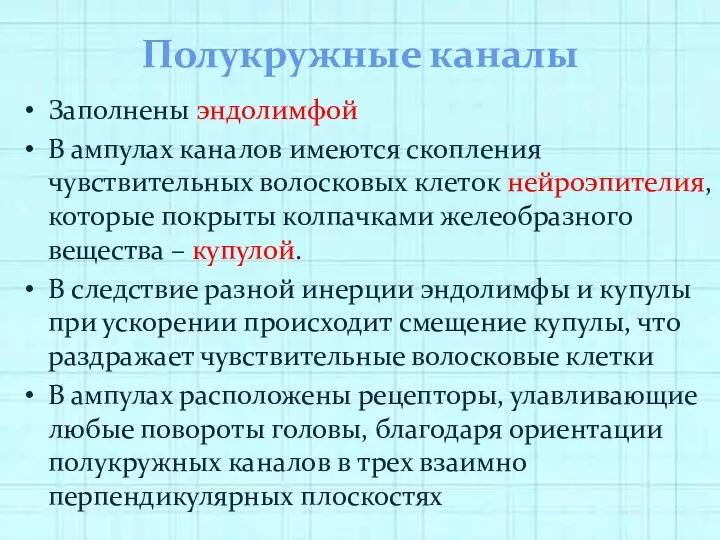 Полукружные каналы

• Заполнены эндолимфой
• В ампулах каналов имеются скопления чувствительных волосковых клеток нейроэпителия, которые покрыты колпачками желеобразного вещества – купулой.
• В следствие разной инерции эндолимфы и купулы при ускорении происходит смещение купулы, что раздражает чувствительные волосковые клетки
• В ампулах расположены рецепторы, улавливающие любые повороты головы, благодаря ориентации полукружных каналов в трех взаимно перпендикулярных плоскостях